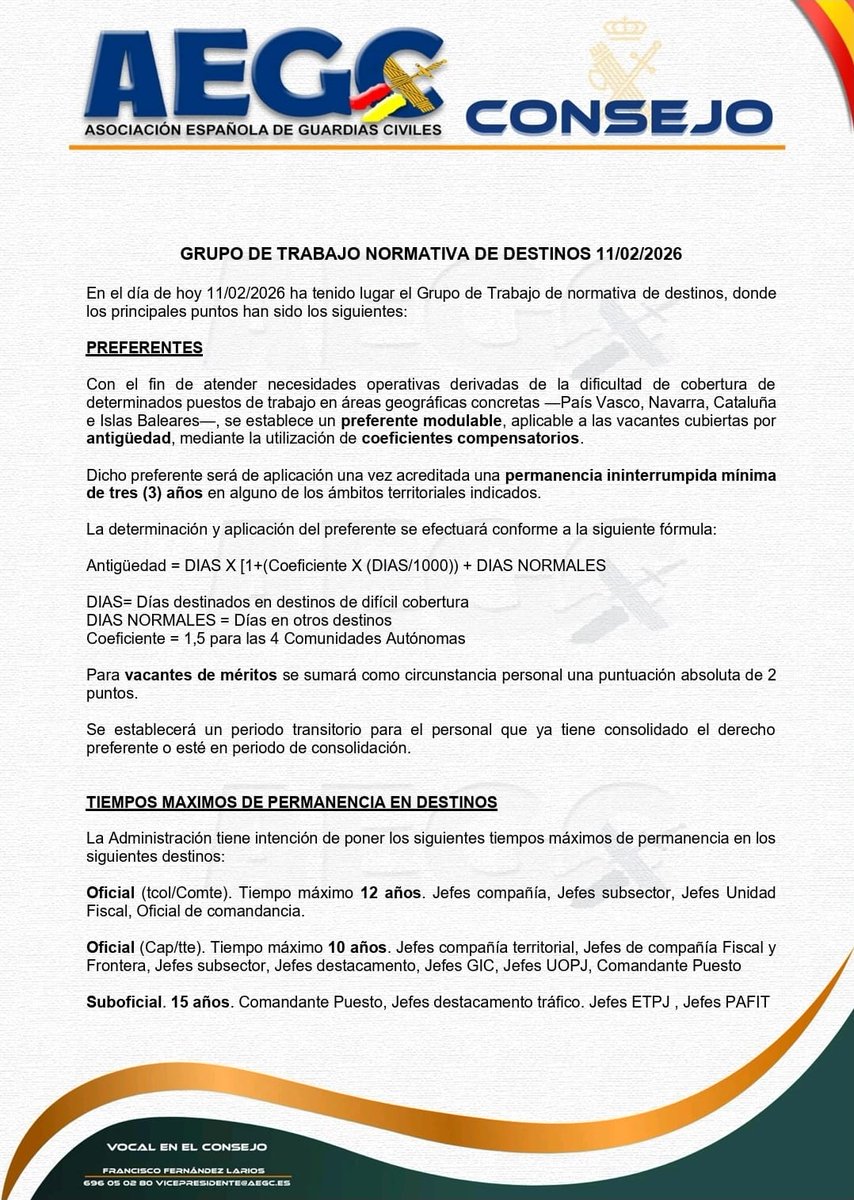 AEGC
ASOCIACIÓN ESPAÑOLA DE GUARDIAS CIVILES
CONSEJO

GRUPO DE TRABAJO NORMATIVA DE DESTINOS 11/02/2026

En el día de hoy 11/02/2026 ha tenido lugar el Grupo de Trabajo de normativa de destinos, donde los principales puntos han sido los siguientes:

PREFERENTES

Con el fin de atender necesidades operativas derivadas de la dificultad de cobertura de determinados puestos de trabajo en áreas geográficas concretas —País Vasco, Navarra, Cataluña e Islas Baleares—, se establece un preferente modulable, aplicable a las vacantes cubiertas por antigüedad, mediante la utilización de coeficientes compensatorios.

Dicho preferente será de aplicación una vez acreditada una permanencia ininterrumpida mínima de tres (3) años en alguno de los ámbitos territoriales indicados.

La determinación y aplicación del preferente se efectuará conforme a la siguiente fórmula:

Antigüedad = DIAS X [1+(Coeficiente X (DIAS/1000)) + DIAS NORMALES

DIAS= Días destinados en destinos de difícil cobertura
DIAS NORMALES = Días en otros destinos
Coeficiente = 1,5 para las 4 Comunidades Autónomas

Para vacantes de méritos se sumará como circunstancia personal una puntuación absoluta de 2 puntos.

Se establecerá un periodo transitorio para el personal que ya tiene consolidado el derecho preferente o esté en periodo de consolidación.

TIEMPOS MAXIMOS DE PERMANENCIA EN DESTINOS

La Administración tiene intención de poner los siguientes tiempos máximos de permanencia en los siguientes destinos:

Oficial (tcol/Comte). Tiempo máximo 12 años. Jefes compañía, Jefes subsector, Jefes Unidad Fiscal, Oficial de comandancia.

Oficial (Cap/tte). Tiempo máximo 10 años. Jefes compañía territorial, Jefes de compañía Fiscal y Frontera, Jefes subsector, Jefes destacamento, Jefes GIC, Jefes UOPJ, Comandante Puesto

Suboficial. 15 años. Comandante Puesto, Jefes destacamento tráfico. Jefes ETPJ , Jefes PAFIT

VOCAL EN EL CONSEJO
FRANCISCO FERNÁNDEZ LARIOS
696 05 02 80 VICEPRESIDENTE@AEGC.ES